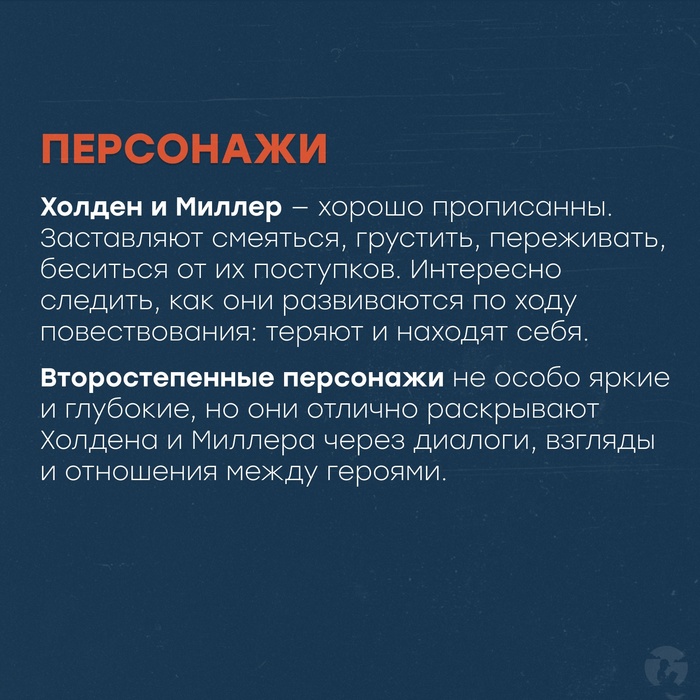 ПЕРСОНАЖИ

Холден и Миллер – хорошо прописанны. Заставляют смеяться, грустить, переживать, беситься от их поступков. Интересно следить, как они развиваются по ходу повествования: теряют и находят себя.

Второстепенные персонажи не особо яркие и глубокие, но они отлично раскрывают Холдена и Миллера через диалоги, взгляды и отношения между героями.